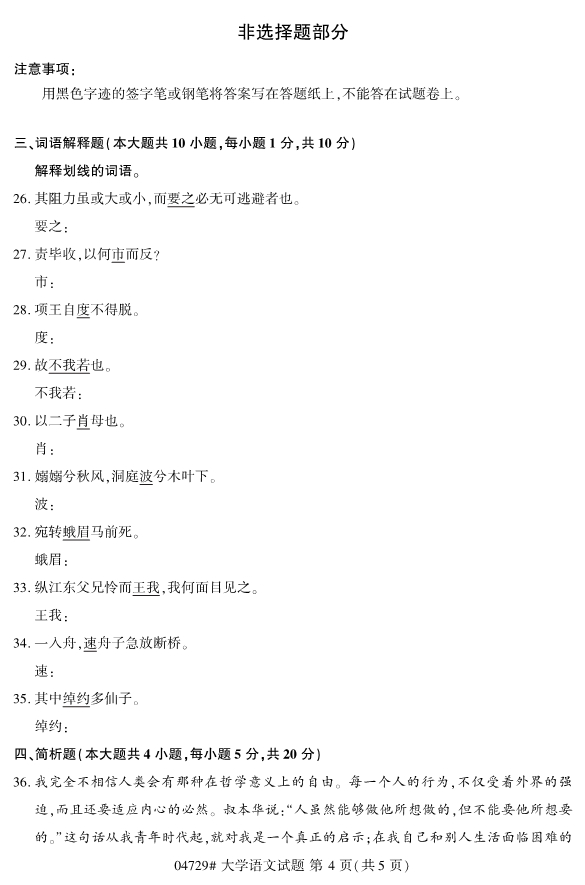 非选择题部分

注意事项：

用黑色字迹的签字笔或钢笔将答案写在答题纸上，不能答在试题卷上。

三、词语解释题（本大题共10小题，每小题1分，共10分）

解释划线的词语。

26.其阻力虽或大或小，而要之必无可逃避者也。

要之：

27.责毕收，以何市而反？

市：

28.项王自度不得脱。

度：

29.故不我若也。

不我若：

30.以二子肖母也。

肖：

31.嫋嫋兮秋风，洞庭波兮木叶下。

波：

32.宛转蛾眉马前死。

蛾眉：

33.纵江东父兄怜而王我，我何面目见之。

王我：

34.一入舟，速舟子急放断桥。

速：

35.其中绰约多仙子。

绰约：

四、简析题（本大题共4小题，每小题5分，共20分）

36.我完全不相信人类会有那种在哲学意义上的自由。每一个人的行为，不仅受着外界的强迫，而且还要适应内心的必然。叔本华说：“人虽然能够做他所想做的，但不能要他所想要的。”这句话从我青年时代起，就对我是一个真正的启示；在我自己和别人生活面临困难的

04729# 大学语文试题 第4页（共5页）